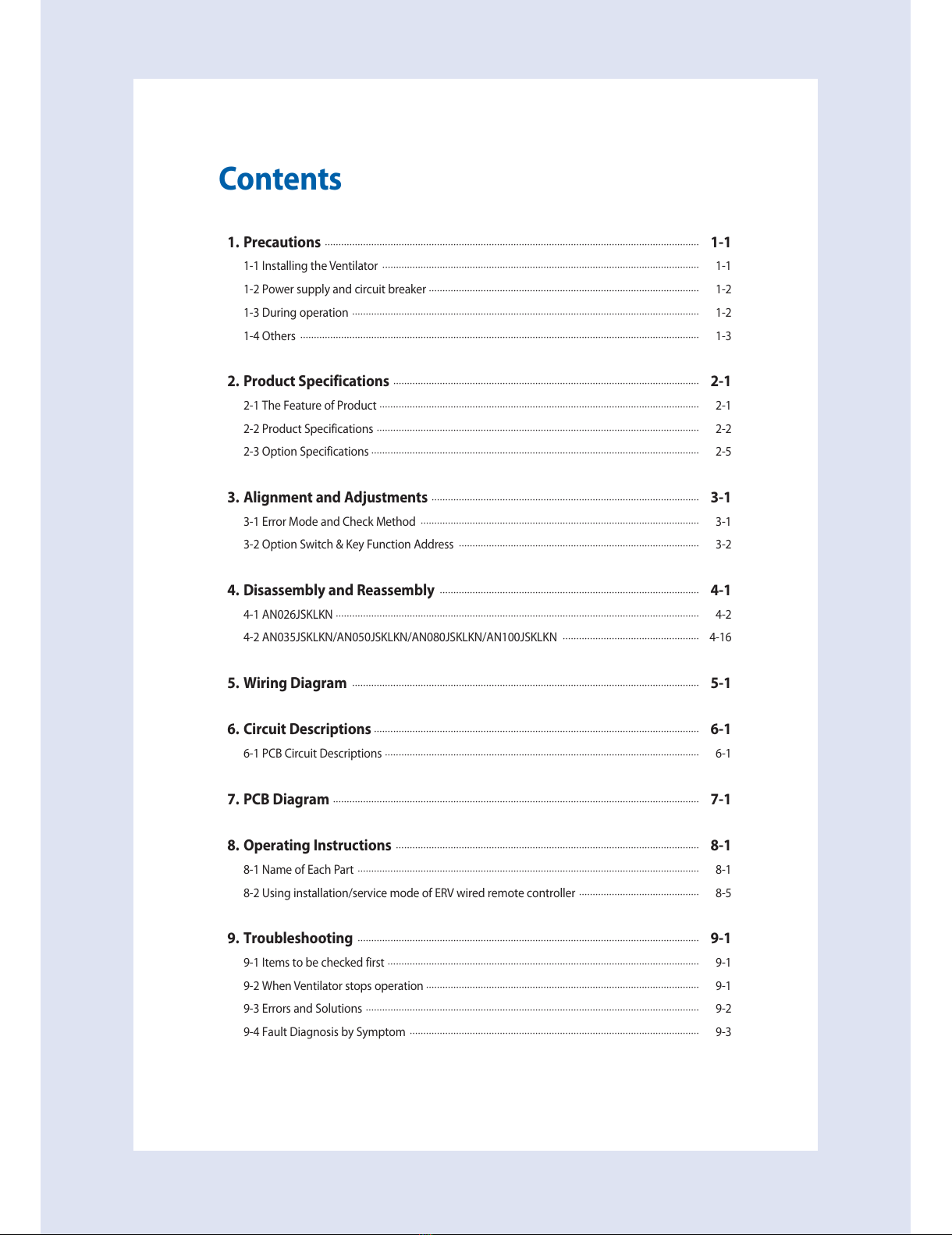 Contents

1. Precautions ........ 1-1
1-1 Installing the Ventilator ........ 1-1
1-2 Power supply and circuit breaker ........ 1-2
1-3 During operation ........ 1-2
1-4 Others ........ 1-3

2. Product Specifications ........ 2-1
2-1 The Feature of Product ........ 2-1
2-2 Product Specifications ........ 2-2
2-3 Option Specifications ........ 2-5

3. Alignment and Adjustments ........ 3-1
3-1 Error Mode and Check Method ........ 3-1
3-2 Option Switch & Key Function Address ........ 3-2

4. Disassembly and Reassembly ........ 4-1
4-1 AN026JSKLKN ........ 4-2
4-2 AN035JSKLKN/AN050JSKLKN/AN080JSKLKN/AN100JSKLKN ........ 4-16

5. Wiring Diagram ........ 5-1

6. Circuit Descriptions ........ 6-1
6-1 PCB Circuit Descriptions ........ 6-1

7. PCB Diagram ........ 7-1

8. Operating Instructions ........ 8-1
8-1 Name of Each Part ........ 8-1
8-2 Using installation/service mode of ERV wired remote controller ........ 8-5

9. Troubleshooting ........ 9-1
9-1 Items to be checked first ........ 9-1
9-2 When Ventilator stops operation ........ 9-1
9-3 Errors and Solutions ........ 9-2
9-4 Fault Diagnosis by Symptom ........ 9-3